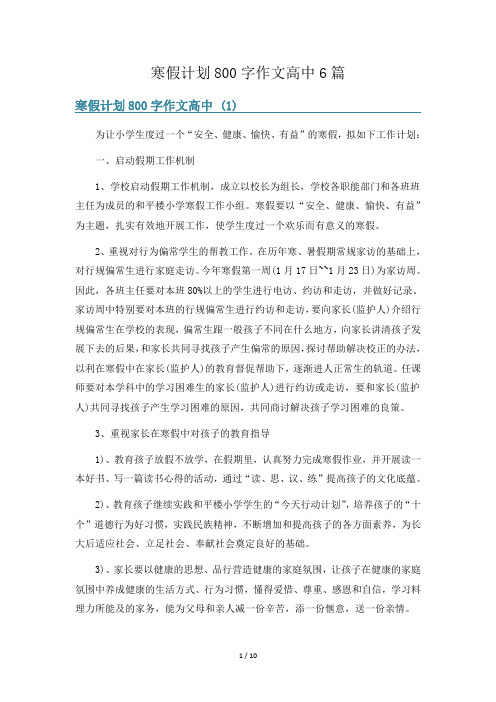 寒假计划800字作文高中6篇

寒假计划800字作文高中 (1)

为让小学生度过一个“安全、健康、愉快、有益”的寒假，拟如下工作计划：

一、启动假期工作机制

1、学校启动假期工作机制，成立以校长为组长，学校各职能部门和各班班主任为成员的和平楼小学寒假工作小组。寒假要以“安全、健康、愉快、有益”为主题，扎实有效地开展工作，使学生度过一个欢乐而有意义的寒假。

2、重视对行为偏常学生的帮教工作。在历年寒、暑假期常规家访的基础上，对行规偏常生进行家庭走访。今年寒假第一周(1月17日~~1月23日)为家访周。因此，各班主任要对本班80%以上的学生进行电访、约访和走访，并做好记录。家访周中特别要对本班的行规偏常生进行约访和走访，要向家长(监护人)介绍行规偏常生在学校的表现，偏常生跟一般孩子不同在什么地方，向家长讲清孩子发展下去的后果，和家长共同寻找孩子产生偏常的原因，探讨帮助解决校正的办法，以利在寒假中在家长(监护人)的教育督促帮助下，逐渐进人正常生的轨道。任课师要对本学科中的学习困难生的家长(监护人)进行约访或走访，要和家长(监护人)共同寻找孩子产生学习困难的原因，共同商讨解决孩子学习困难的良策。

3、重视家长在寒假中对孩子的教育指导

1)、教育孩子放假不放学，在假期里，认真努力完成寒假作业，并开展读一本好书、写一篇读书心得的活动，通过“读、思、议、练”提高孩子的文化底蕴。

2)、教育孩子继续实践和平楼小学学生的“今天行动计划”，培养孩子的“十个”道德行为好习惯，实践民族精神，不断增加和提高孩子的各方面素养，为长大后适应社会、立足社会、奉献社会奠定良好的基础。

3)、家长要以健康的思想、品行营造健康的家庭氛围，让孩子在健康的家庭氛围中养成健康的生活方式、行为习惯，懂得爱惜、尊重、感恩和自信，学习料理力所能及的家务，能为父母和亲人减一份辛苦，添一份惬意，送一份亲情。

1 / 10